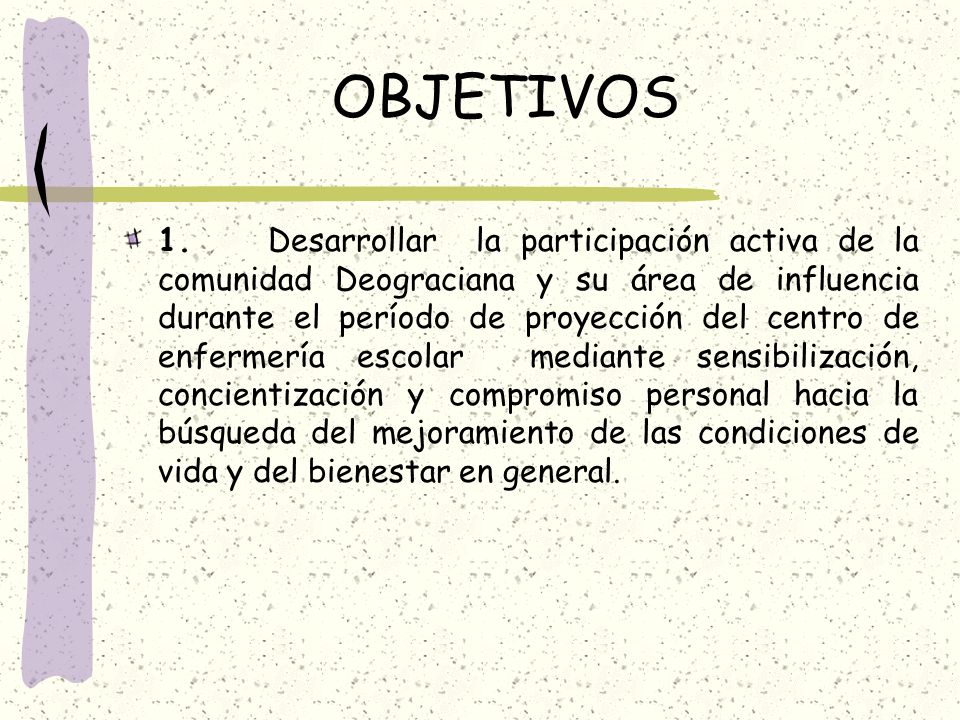 OBJETIVOS

1. Desarrollar la participación activa de la comunidad Deograciana y su área de influencia durante el período de proyección del centro de enfermería escolar mediante sensibilización, concientización y compromiso personal hacia la búsqueda del mejoramiento de las condiciones de vida y del bienestar en general.